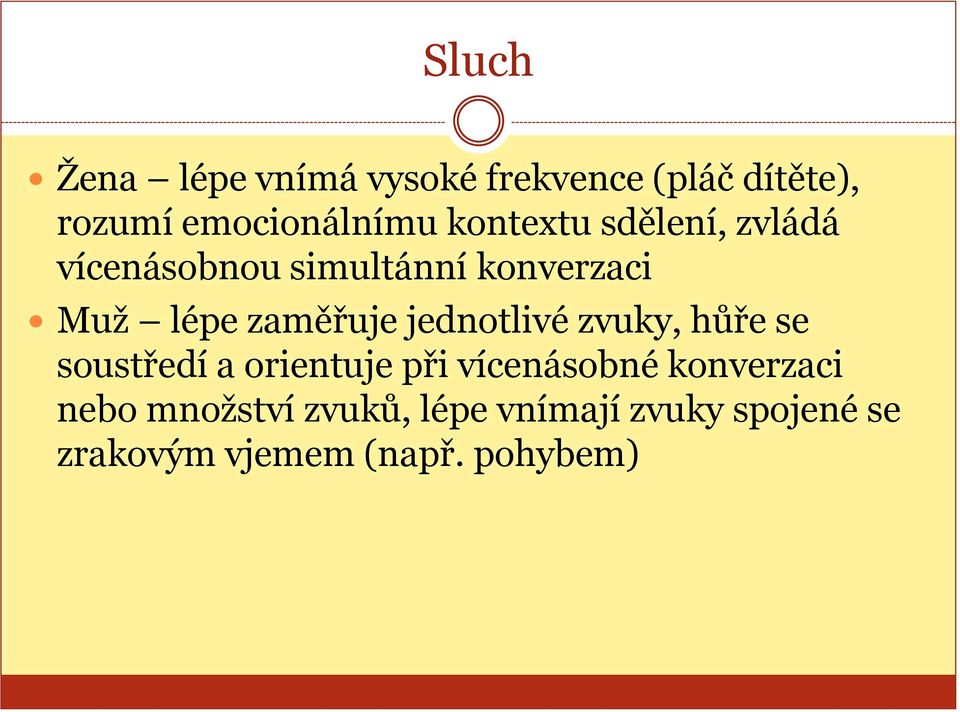 Sluch

- Žena – lépe vnímá vysoké frekvence (pláč dítěte), rozumí emocionálnímu kontextu sdělení, zvládá vícenásobnou simultánní konverzaci
- Muž – lépe zaměřuje jednotlivé zvuky, hůře se soustředí a orientuje při vícenásobné konverzaci nebo množství zvuků, lépe vnímají zvuky spojené se zrakovým vjemem (např. pohybem)